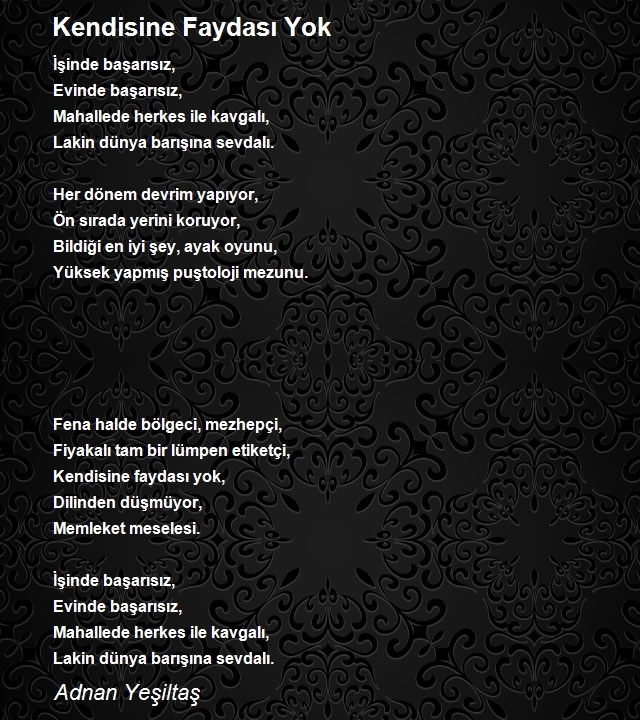 Kendisine Faydası Yok

İşinde başarısız,
Evinde başarısız,
Mahallede herkes ile kavgalı,
Lakin dünya barışına sevdalı.

Her dönem devrim yapıyor,
Ön sırada yerini koruyor,
Bildiği en iyi şey, ayak oyunu,
Yüksek yapmış puştoloji mezunu.

Fena halde bölgeci, mezhepçi,
Fiyakalı tam bir lümpen etiketçi,
Kendisine faydası yok,
Dilinden düşmüyor,
Memleket meselesi.

İşinde başarısız,
Evinde başarısız,
Mahallede herkes ile kavgalı,
Lakin dünya barışına sevdalı.

Adnan Yeşiltaş